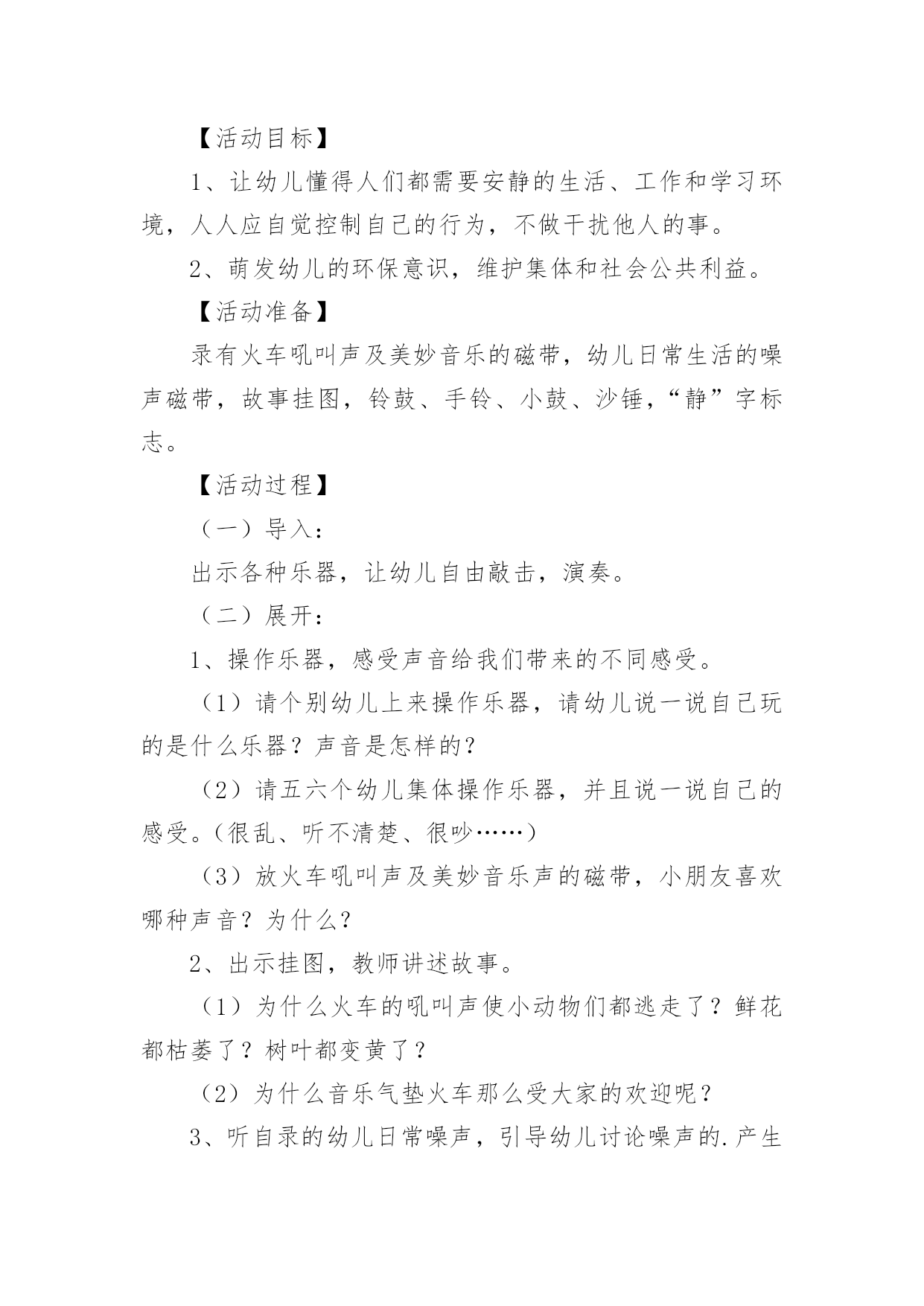 【活动目标】

1、让幼儿懂得人们都需要安静的生活、工作和学习环境，人人应自觉控制自己的行为，不做干扰他人的事。

2、萌发幼儿的环保意识，维护集体和社会公共利益。

【活动准备】

录有火车吼叫声及美妙音乐的磁带，幼儿日常生活的噪声磁带，故事挂图，铃鼓、手铃、小鼓、沙锤，“静”字标志。

【活动过程】

（一）导入：

出示各种乐器，让幼儿自由敲击，演奏。

（二）展开：

1、操作乐器，感受声音给我们带来的不同感受。

（1）请个别幼儿上来操作乐器，请幼儿说一说自己玩的是什么乐器？声音是怎样的？

（2）请五六个幼儿集体操作乐器，并且说一说自己的感受。（很乱、听不清楚、很吵……）

（3）放火车吼叫声及美妙音乐声的磁带，小朋友喜欢哪种声音？为什么？

2、出示挂图，教师讲述故事。

（1）为什么火车的吼叫声使小动物们都逃走了？鲜花都枯萎了？树叶都变黄了？

（2）为什么音乐气垫火车那么受大家的欢迎呢？

3、听自录的幼儿日常噪声，引导幼儿讨论噪声的.产生